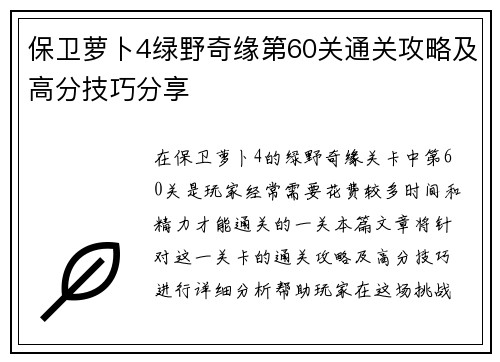 保卫萝卜4绿野奇缘第60关通关攻略及高分技巧分享

在保卫萝卜4的绿野奇缘关卡中第60关是玩家经常需要花费较多时间和精力才能通关的一关本篇文章将针对这一关卡的通关攻略及高分技巧进行详细分析帮助玩家在这场挑战